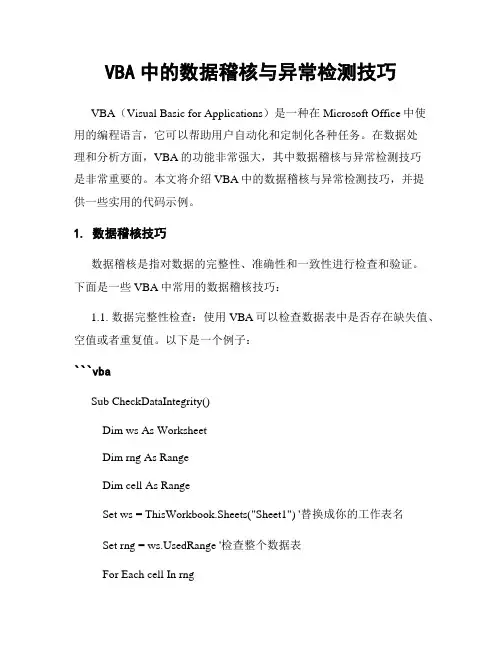 VBA 中的数据稽核与异常检测技巧

VBA（Visual Basic for Applications）是一种在 Microsoft Office 中使用的编程语言，它可以帮助用户自动化和定制化各种任务。在数据处理和分析方面，VBA 的功能非常强大，其中数据稽核与异常检测技巧是非常重要的。本文将介绍 VBA 中的数据稽核与异常检测技巧，并提供一些实用的代码示例。

1. 数据稽核技巧

数据稽核是指对数据的完整性、准确性和一致性进行检查和验证。下面是一些 VBA 中常用的数据稽核技巧：

1.1. 数据完整性检查：使用 VBA 可以检查数据表中是否存在缺失值、空值或者重复值。以下是一个例子：

```vba

Sub CheckDataIntegrity()

Dim ws As Worksheet

Dim rng As Range

Dim cell As Range

Set ws = ThisWorkbook.Sheets("Sheet1") '替换成你的工作表名

Set rng = ws.UsedRange '检查整个数据表

For Each cell In rng